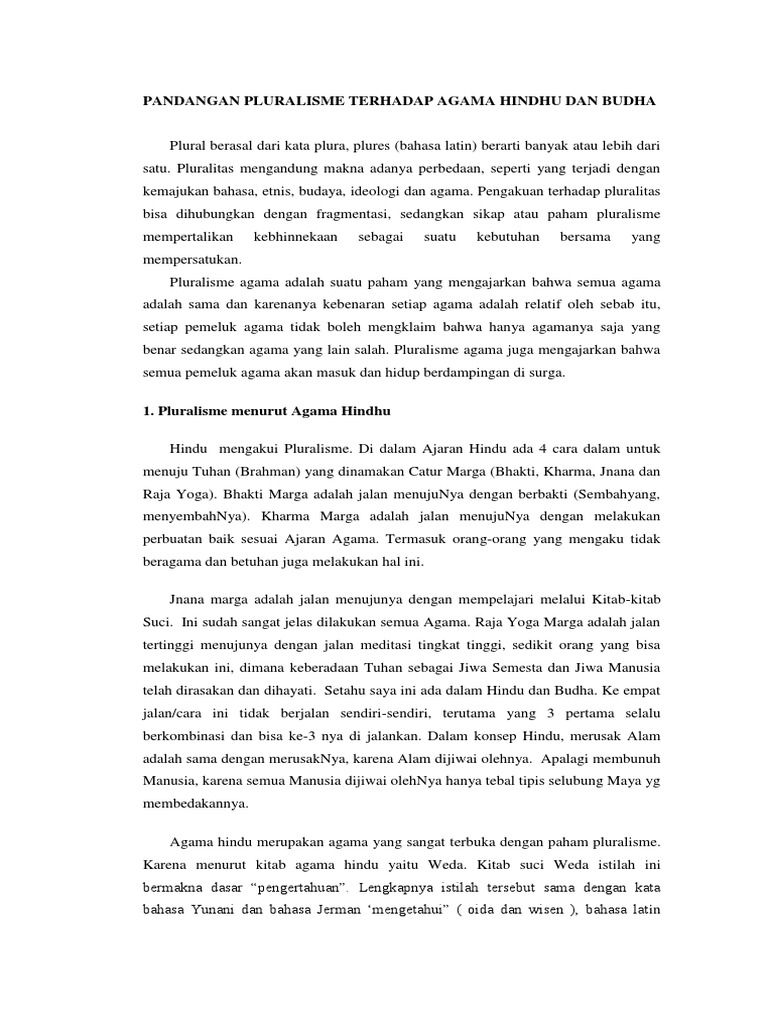 PANDANGAN PLURALISME TERHADAP AGAMA HINDHU DAN BUDHA

Plural berasal dari kata plura, plures (bahasa latin) berarti banyak atau lebih dari satu. Pluralitas mengandung makna adanya perbedaan, seperti yang terjadi dengan kemajukan bahasa, etnis, budaya, ideologi dan agama. Pengakuan terhadap pluralitas bisa dihubungkan dengan fragmentasi, sedangkan sikap atau paham pluralisme mempertalikan kebhinnekaan sebagai suatu kebutuhan bersama yang mempersatukan.

Pluralisme agama adalah suatu paham yang mengajarkan bahwa semua agama adalah sama dan karenanya kebenaran setiap agama adalah relatif oleh sebab itu, setiap pemeluk agama tidak boleh mengklaim bahwa hanya agamanya saja yang benar sedangkan agama yang lain salah. Pluralisme agama juga mengajarkan bahwa semua pemeluk agama akan masuk dan hidup berdampingan di surga.

1. Pluralisme menurut Agama Hindhu

Hindu mengakui Pluralisme. Di dalam Ajaran Hindu ada 4 cara dalam untuk menuju Tuhan (Brahman) yang dinamakan Catur Marga (Bhakti, Kharma, Jnana dan Raja Yoga). Bhakti Marga adalah jalan menujuNya dengan berbakti (Sembahyang, menyembahNya). Kharma Marga adalah jalan menujuNya dengan melakukan perbuatan baik sesuai Ajaran Agama. Termasuk orang-orang yang mengaku tidak beragama dan betuhan juga melakukan hal ini.

Jnana marga adalah jalan menujunya dengan mempelajari melalui Kitab-kitab Suci. Ini sudah sangat jelas dilakukan semua Agama. Raja Yoga Marga adalah jalan tertinggi menujunya dengan jalan meditasi tingkat tinggi, sedikit orang yang bisa melakukan ini, dimana keberadaan Tuhan sebagai Jiwa Semesta dan Jiwa Manusia telah dirasakan dan dihayati. Setahu saya ini ada dalam Hindu dan Budha. Ke empat jalan/cara ini tidak berjalan sendiri-sendiri, terutama yang 3 pertama selalu berkombinasi dan bisa ke-3 nya di jalankan. Dalam konsep Hindu, merusak Alam adalah sama dengan merusakNya, karena Alam dijiwai olehnya. Apalagi membunuh Manusia, karena semua Manusia dijiwai olehNya hanya tebal tipis selubung Maya yg membedakannya.

Agama hindu merupakan agama yang sangat terbuka dengan paham pluralisme. Karena menurut kitab agama hindu yaitu Weda. Kitab suci Weda istilah ini bermakna dasar “pengertahuan”. Lengkapnya istilah tersebut sama dengan kata bahasa Yunani dan bahasa Jerman ‘mengetahui” ( oida dan wisen ), bahasa latin